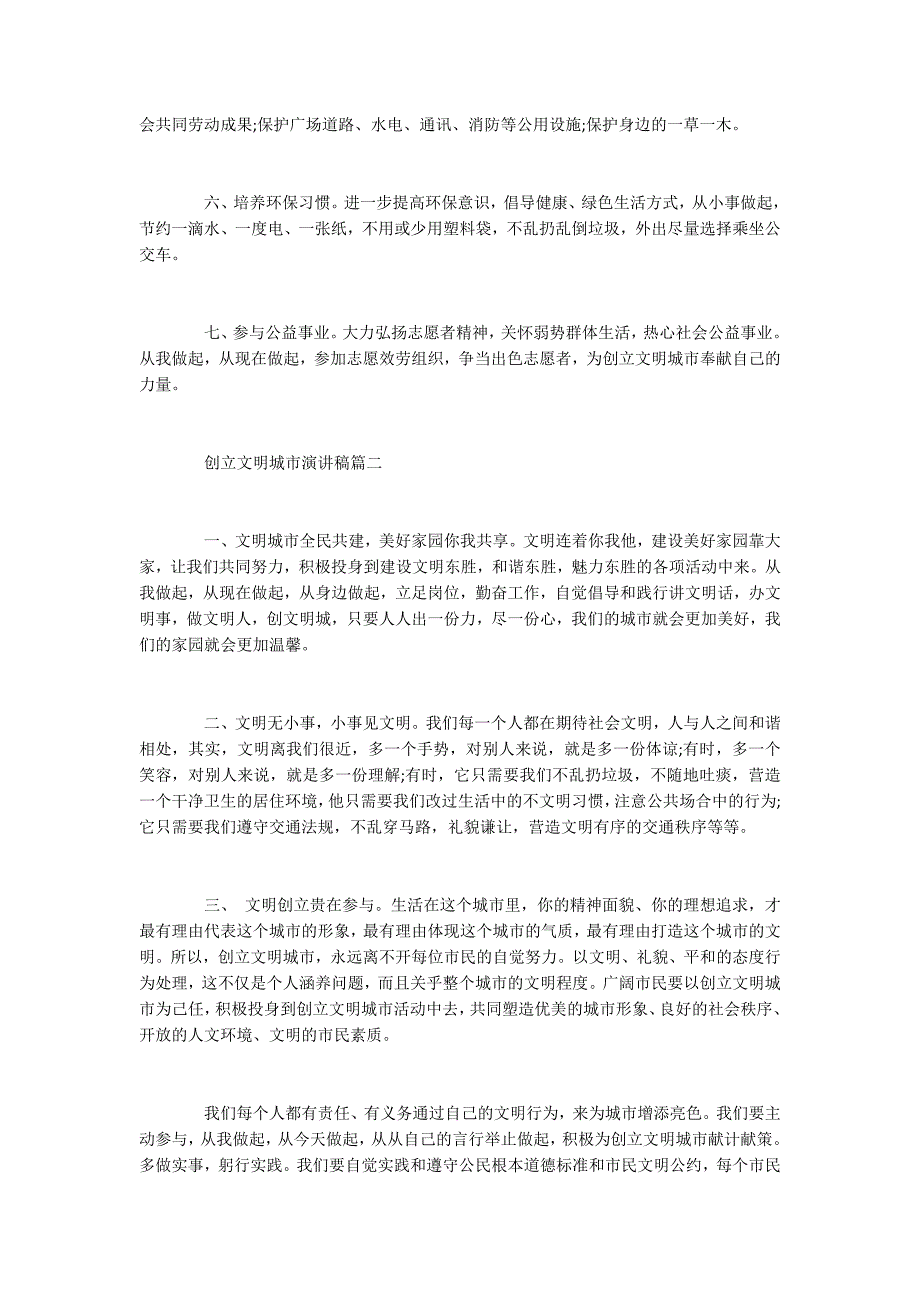 会共同劳动成果;保护广场道路、水电、通讯、消防等公用设施;保护身边的一草一木。

六、培养环保习惯。进一步提高环保意识，倡导健康、绿色生活方式，从小事做起，节约一滴水、一度电、一张纸，不用或少用塑料袋，不乱扔乱倒垃圾，外出尽量选择乘坐公交车。

七、参与公益事业。大力弘扬志愿者精神，关怀弱势群体生活，热心社会公益事业。从我做起，从现在做起，参加志愿效劳组织，争当出色志愿者，为创立文明城市奉献自己的力量。

创立文明城市演讲稿篇二

一、文明城市全民共建，美好家园你我共享。文明连着你我他，建设美好家园靠大家，让我们共同努力，积极投身到建设文明东胜，和谐东胜，魅力东胜的各项活动中来。从我做起，从现在做起，从身边做起，立足岗位，勤奋工作，自觉倡导和践行讲文明话，办文明事，做文明人，创文明城，只要人人出一份力，尽一份心，我们的城市就会更加美好，我们的家园就会更加温馨。

二、文明无小事，小事见文明。我们每一个人都在期待社会文明，人与人之间和谐相处，其实，文明离我们很近，多一个手势，对别人来说，就是多一份体谅;有时，多一个笑容，对别人来说，就是多一份理解;有时，它只需要我们不乱扔垃圾，不随地吐痰，营造一个干净卫生的居住环境，他只需要我们改过生活中的不文明习惯，注意公共场合中的行为;它只需要我们遵守交通法规，不乱穿马路，礼貌谦让，营造文明有序的交通秩序等等。

三、 文明创立贵在参与。生活在这个城市里，你的精神面貌、你的理想追求，才最有理由代表这个城市的形象，最有理由体现这个城市的气质，最有理由打造这个城市的文明。所以，创立文明城市，永远离不开每位市民的自觉努力。以文明、礼貌、平和的态度行为处理，这不仅是个人涵养问题，而且关乎整个城市的文明程度。广阔市民要以创立文明城市为己任，积极投身到创立文明城市活动中去，共同塑造优美的城市形象、良好的社会秩序、开放的人文环境、文明的市民素质。

我们每个人都有责任、有义务通过自己的文明行为，来为城市增添亮色。我们要主动参与，从我做起，从今天做起，从从自己的言行举止做起，积极为创立文明城市献计献策。多做实事，躬行实践。我们要自觉实践和遵守公民根本道德标准和市民文明公约，每个市民